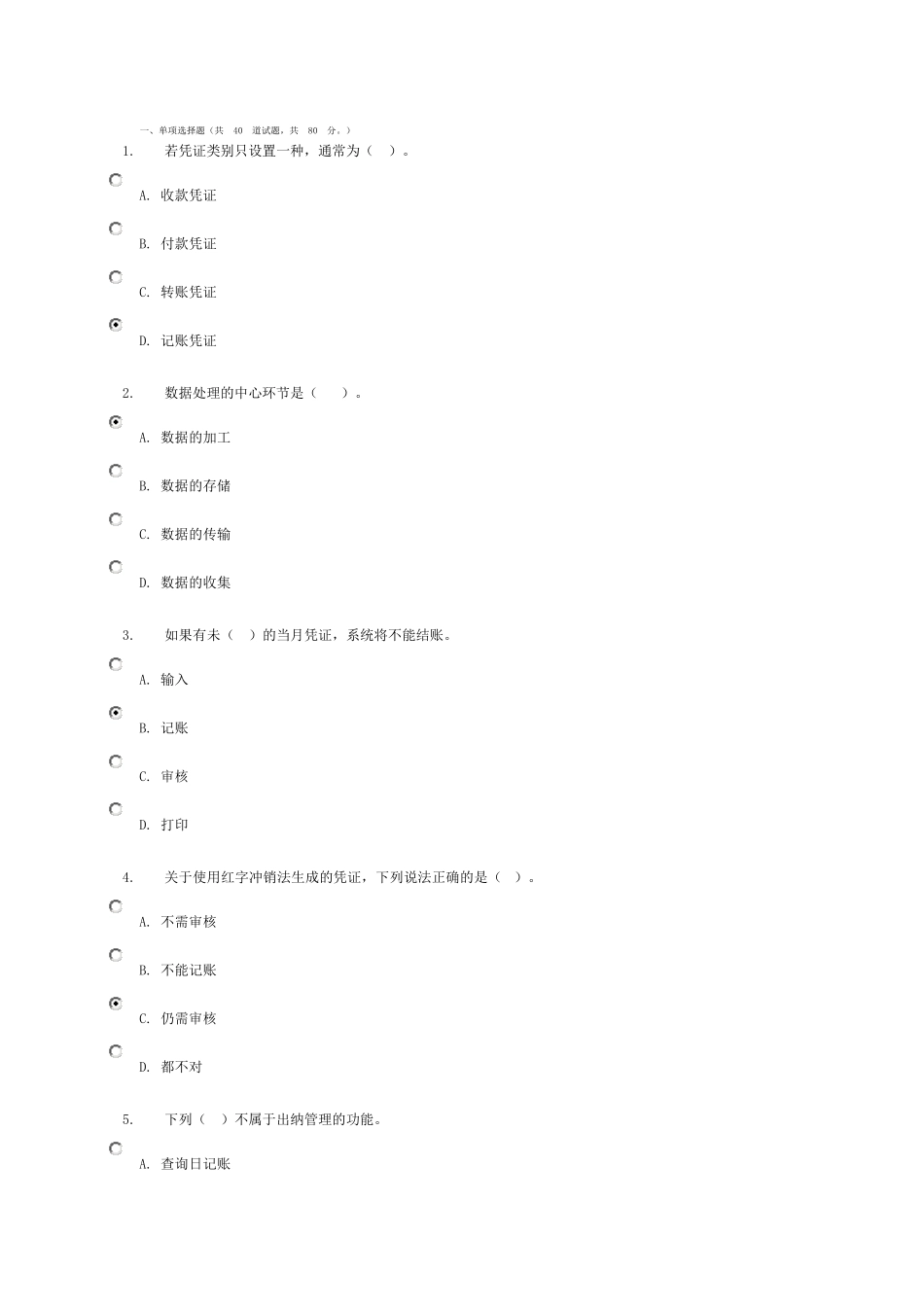 一、单项选择题（共 40 道试题，共 80 分。）

1. 若凭证类别只设置一种，通常为（ ）。

A. 收款凭证

B. 付款凭证

C. 转账凭证

D. 记账凭证

2. 数据处理的中心环节是（ ）。

A. 数据的加工

B. 数据的存储

C. 数据的传输

D. 数据的收集

3. 如果有未（ ）的当月凭证，系统将不能结账。

A. 输入

B. 记账

C. 审核

D. 打印

4. 关于使用红字冲销法生成的凭证，下列说法正确的是（ ）。

A. 不需审核

B. 不能记账

C. 仍需审核

D. 都不对

5. 下列（ ）不属于出纳管理的功能。

A. 查询日记账